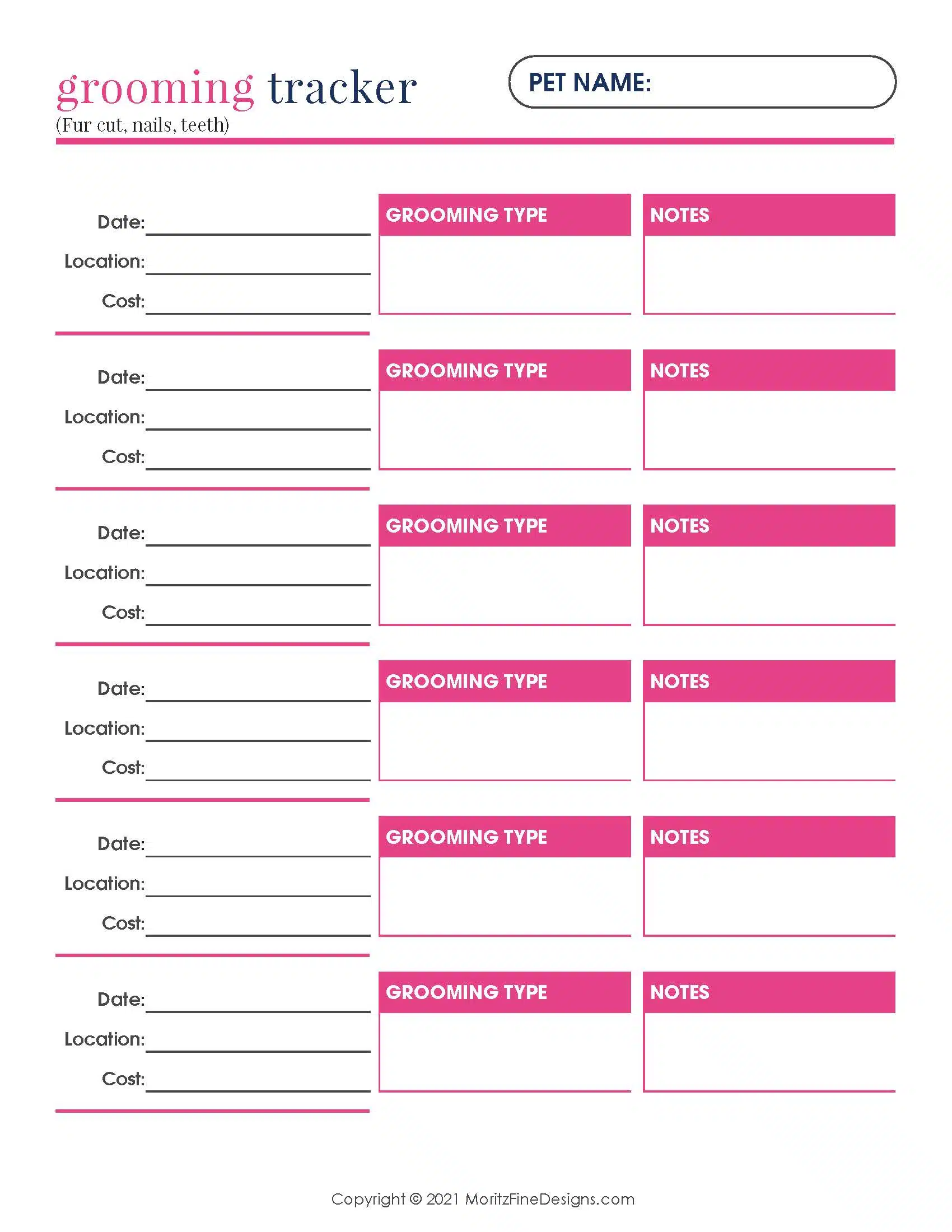 grooming tracker
(Fur cut, nails, teeth)

PET NAME:

Date:
Location:
Cost:

GROOMING TYPE

NOTES

Date:
Location:
Cost:

GROOMING TYPE

NOTES

Date:
Location:
Cost:

GROOMING TYPE

NOTES

Date:
Location:
Cost:

GROOMING TYPE

NOTES

Date:
Location:
Cost:

GROOMING TYPE

NOTES

Date:
Location:
Cost:

GROOMING TYPE

NOTES

Copyright © 2021 MoritzFineDesigns.com